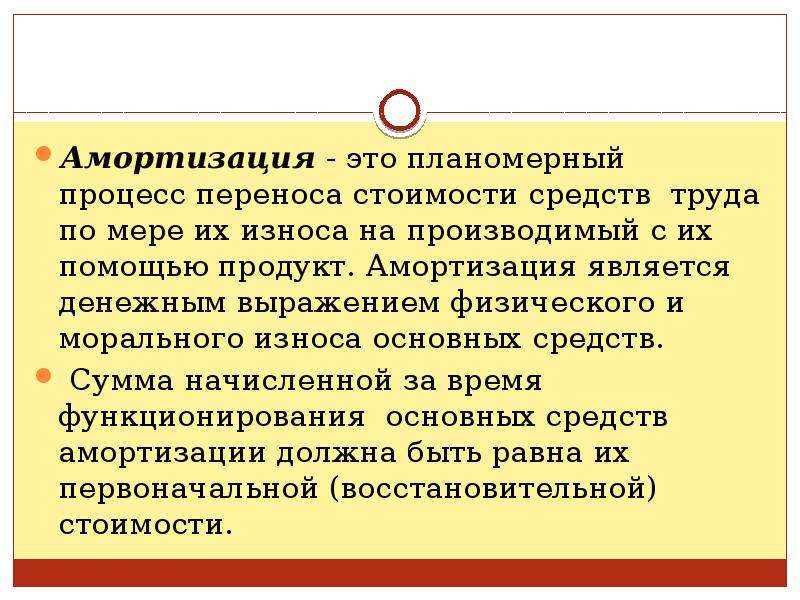 Амортизация - это планомерный процесс переноса стоимости средств труда по мере их износа на производимый с их помощью продукт. Амортизация является денежным выражением физического и морального износа основных средств.

Сумма начисленной за время функционирования основных средств амортизации должна быть равна их первоначальной (восстановительной) стоимости.